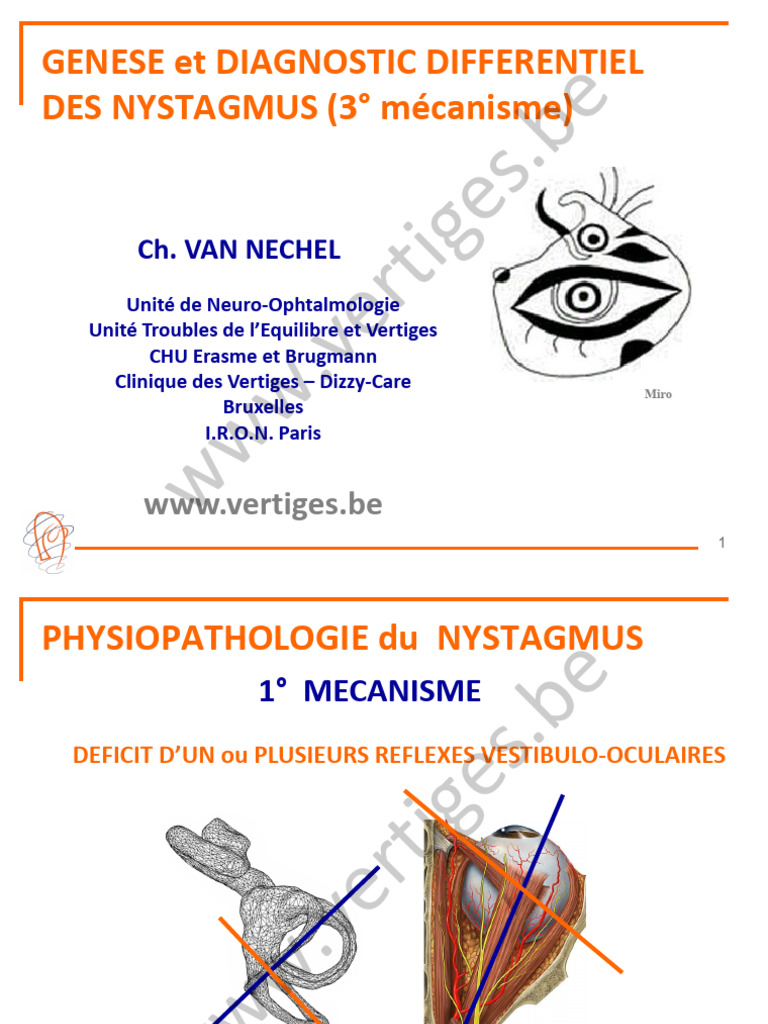 GENESE et DIAGNOSTIC DIFFERENTIEL DES NYSTAGMUS (3° mécanisme)

Ch. VAN NECHEL

Unité de Neuro-Ophtalmologie
Unité Troubles de l'Equilibre et Vertiges
CHU Erasme et Brugmann
Clinique des Vertiges – Dizzy-Care
Bruxelles
I.R.O.N. Paris

Miro

www.vertiges.be

www.vertiges.be

1

PHYSIOPATHOLOGIE du NYSTAGMUS

1° MECANISME

DEFICIT D'UN ou PLUSIEURS REFLEXES VESTIBULO-OCULAIRES

www.vertiges.be